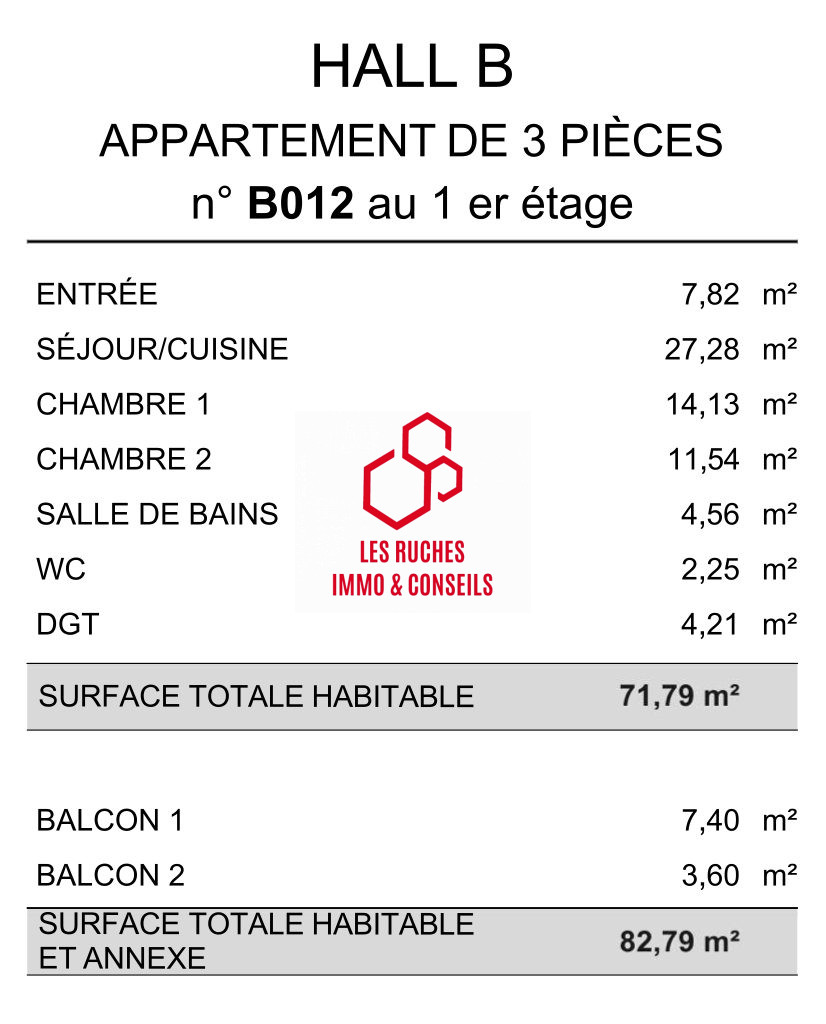 HALL B

APPARTEMENT DE 3 PIÈCES

n° B012 au 1 er étage

ENTRÉE 7,82 m²
SÉJOUR/CUISINE 27,28 m²
CHAMBRE 1 14,13 m²
CHAMBRE 2 11,54 m²
SALLE DE BAINS 4,56 m²
WC 2,25 m²
DGT 4,21 m²

SURFACE TOTALE HABITABLE 71,79 m²

BALCON 1 7,40 m²
BALCON 2 3,60 m²

SURFACE TOTALE HABITABLE ET ANNEXE 82,79 m²

LES RUCHES
IMMO & CONSEILS